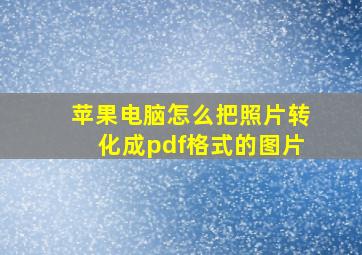 苹果电脑怎么把照片转化成pdf格式的图片